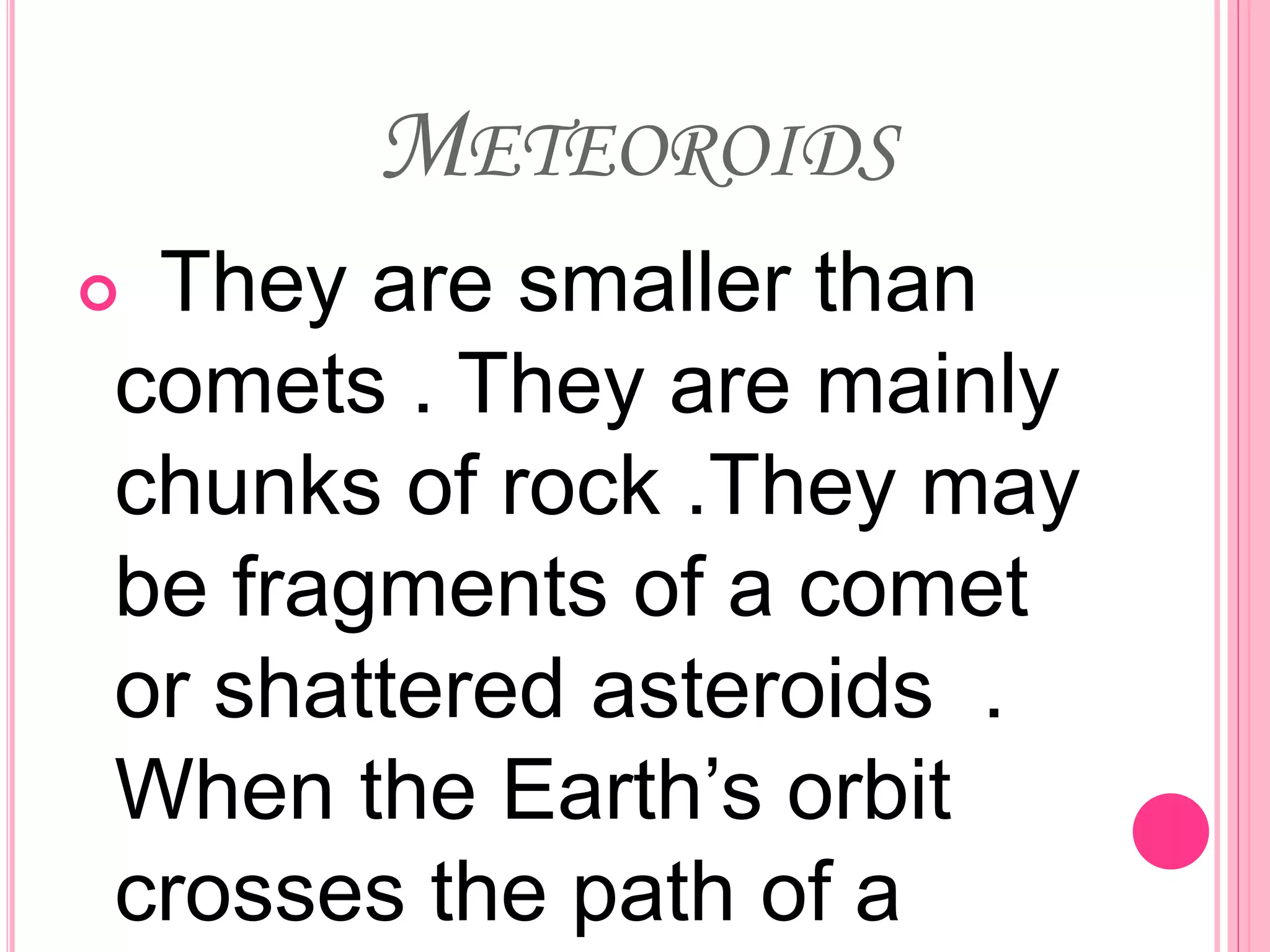 METEOROIDS

• They are smaller than comets . They are mainly chunks of rock .They may be fragments of a comet or shattered asteroids . When the Earth's orbit crosses the path of a